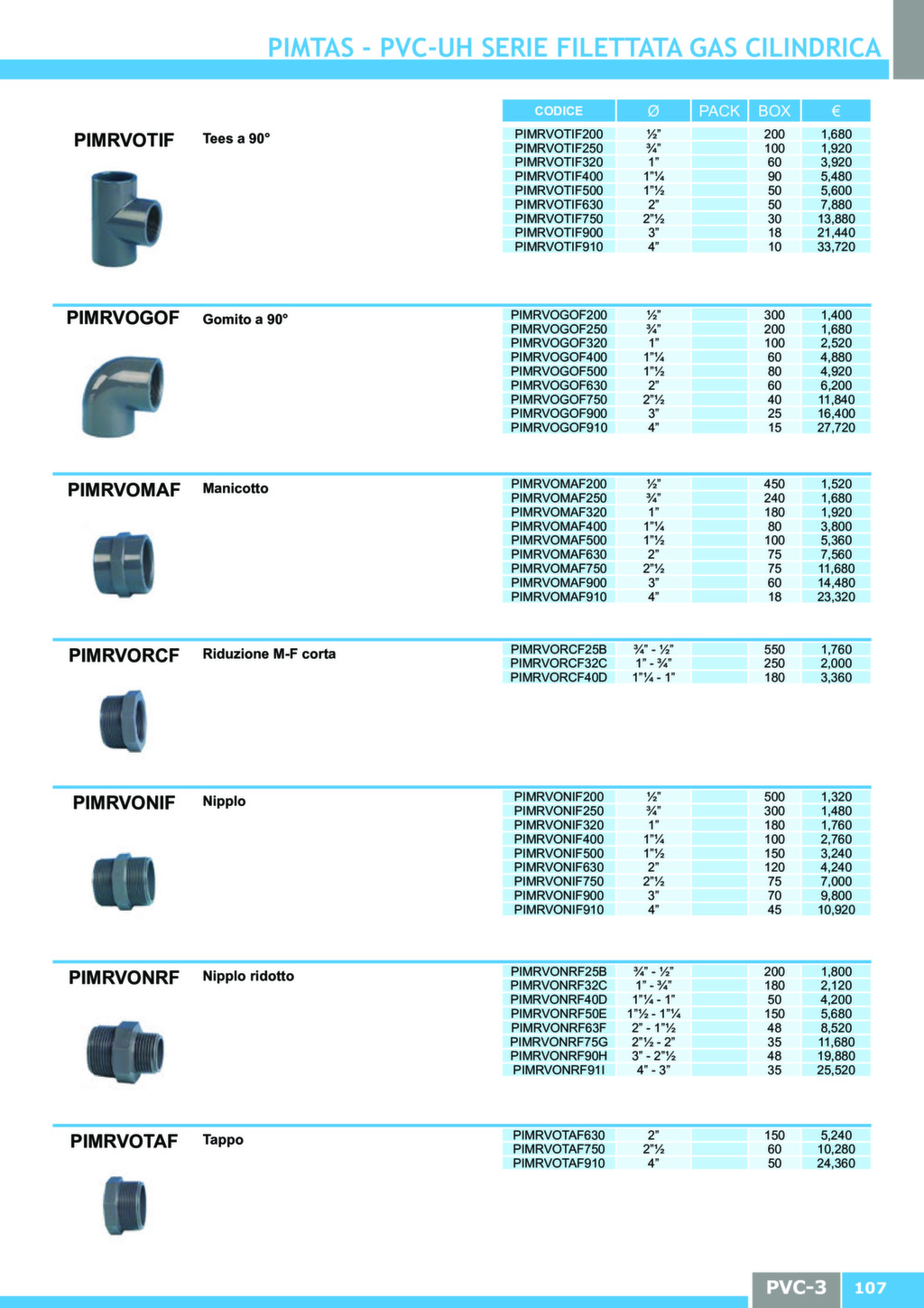 PIMTAS - PVC-UH SERIE FILETTATA GAS CILINDRICA

PIMRVOTIF Tees a 90°

| CODICE | Ø | PACK | BOX | € |
|---|---|---|---|---|
| PIMRVOTIF200 | ½" | | 200 | 1,680 |
| PIMRVOTIF250 | ¾" | | 100 | 1,920 |
| PIMRVOTIF320 | 1" | | 60 | 3,920 |
| PIMRVOTIF400 | 1"¼ | | 90 | 5,480 |
| PIMRVOTIF500 | 1"½ | | 50 | 5,600 |
| PIMRVOTIF630 | 2" | | 50 | 7,880 |
| PIMRVOTIF750 | 2"½ | | 30 | 13,880 |
| PIMRVOTIF900 | 3" | | 18 | 21,440 |
| PIMRVOTIF910 | 4" | | 10 | 33,720 |

PIMRVOGOF Gomito a 90°

| | | | | |
|---|---|---|---|---|
| PIMRVOGOF200 | ½" | | 300 | 1,400 |
| PIMRVOGOF250 | ¾" | | 200 | 1,680 |
| PIMRVOGOF320 | 1" | | 100 | 2,520 |
| PIMRVOGOF400 | 1"¼ | | 60 | 4,880 |
| PIMRVOGOF500 | 1"½ | | 80 | 4,920 |
| PIMRVOGOF630 | 2" | | 60 | 6,200 |
| PIMRVOGOF750 | 2"½ | | 40 | 11,840 |
| PIMRVOGOF900 | 3" | | 25 | 16,400 |
| PIMRVOGOF910 | 4" | | 15 | 27,720 |

PIMRVOMAF Manicotto

| | | | | |
|---|---|---|---|---|
| PIMRVOMAF200 | ½" | | 450 | 1,520 |
| PIMRVOMAF250 | ¾" | | 240 | 1,680 |
| PIMRVOMAF320 | 1" | | 180 | 1,920 |
| PIMRVOMAF400 | 1"¼ | | 80 | 3,800 |
| PIMRVOMAF500 | 1"½ | | 100 | 5,360 |
| PIMRVOMAF630 | 2" | | 75 | 7,560 |
| PIMRVOMAF750 | 2"½ | | 75 | 11,680 |
| PIMRVOMAF900 | 3" | | 60 | 14,480 |
| PIMRVOMAF910 | 4" | | 18 | 23,320 |

PIMRVORCF Riduzione M-F corta

| | | | | |
|---|---|---|---|---|
| PIMRVORCF25B | ¾" - ½" | | 550 | 1,760 |
| PIMRVORCF32C | 1" - ¾" | | 250 | 2,000 |
| PIMRVORCF40D | 1"¼ - 1" | | 180 | 3,360 |

PIMRVONIF Nipplo

| | | | | |
|---|---|---|---|---|
| PIMRVONIF200 | ½" | | 500 | 1,320 |
| PIMRVONIF250 | ¾" | | 300 | 1,480 |
| PIMRVONIF320 | 1" | | 180 | 1,760 |
| PIMRVONIF400 | 1"¼ | | 100 | 2,760 |
| PIMRVONIF500 | 1"½ | | 150 | 3,240 |
| PIMRVONIF630 | 2" | | 120 | 4,240 |
| PIMRVONIF750 | 2"½ | | 75 | 7,000 |
| PIMRVONIF900 | 3" | | 70 | 9,800 |
| PIMRVONIF910 | 4" | | 45 | 10,920 |

PIMRVONRF Nipplo ridotto

| | | | | |
|---|---|---|---|---|
| PIMRVONRF25B | ¾" - ½" | | 200 | 1,800 |
| PIMRVONRF32C | 1" - ¾" | | 180 | 2,120 |
| PIMRVONRF40D | 1"¼ - 1" | | 50 | 4,200 |
| PIMRVONRF50E | 1"½ - 1"¼ | | 150 | 5,680 |
| PIMRVONRF63F | 2" - 1"½ | | 48 | 8,520 |
| PIMRVONRF75G | 2"½ - 2" | | 35 | 11,680 |
| PIMRVONRF90H | 3" - 2"½ | | 48 | 19,880 |
| PIMRVONRF91I | 4" - 3" | | 35 | 25,520 |

PIMRVOTAF Tappo

| | | | | |
|---|---|---|---|---|
| PIMRVOTAF630 | 2" | | 150 | 5,240 |
| PIMRVOTAF750 | 2"½ | | 60 | 10,280 |
| PIMRVOTAF910 | 4" | | 50 | 24,360 |

PVC-3 107